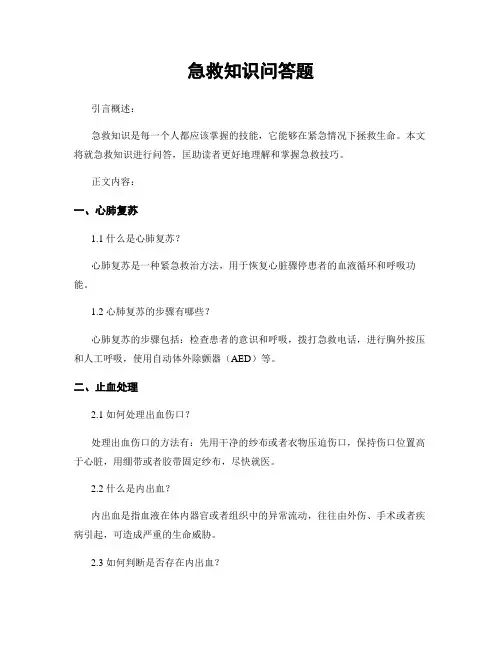 急救知识问答题

引言概述：

急救知识是每一个人都应该掌握的技能，它能够在紧急情况下拯救生命。本文将就急救知识进行问答，匡助读者更好地理解和掌握急救技巧。

正文内容：

一、心肺复苏

1.1 什么是心肺复苏？

心肺复苏是一种紧急救治方法，用于恢复心脏骤停患者的血液循环和呼吸功能。

1.2 心肺复苏的步骤有哪些？

心肺复苏的步骤包括：检查患者的意识和呼吸，拨打急救电话，进行胸外按压和人工呼吸，使用自动体外除颤器（AED）等。

二、止血处理

2.1 如何处理出血伤口？

处理出血伤口的方法有：先用干净的纱布或者衣物压迫伤口，保持伤口位置高于心脏，用绷带或者胶带固定纱布，尽快就医。

2.2 什么是内出血？

内出血是指血液在体内器官或者组织中的异常流动，往往由外伤、手术或者疾病引起，可造成严重的生命威胁。

2.3 如何判断是否存在内出血？